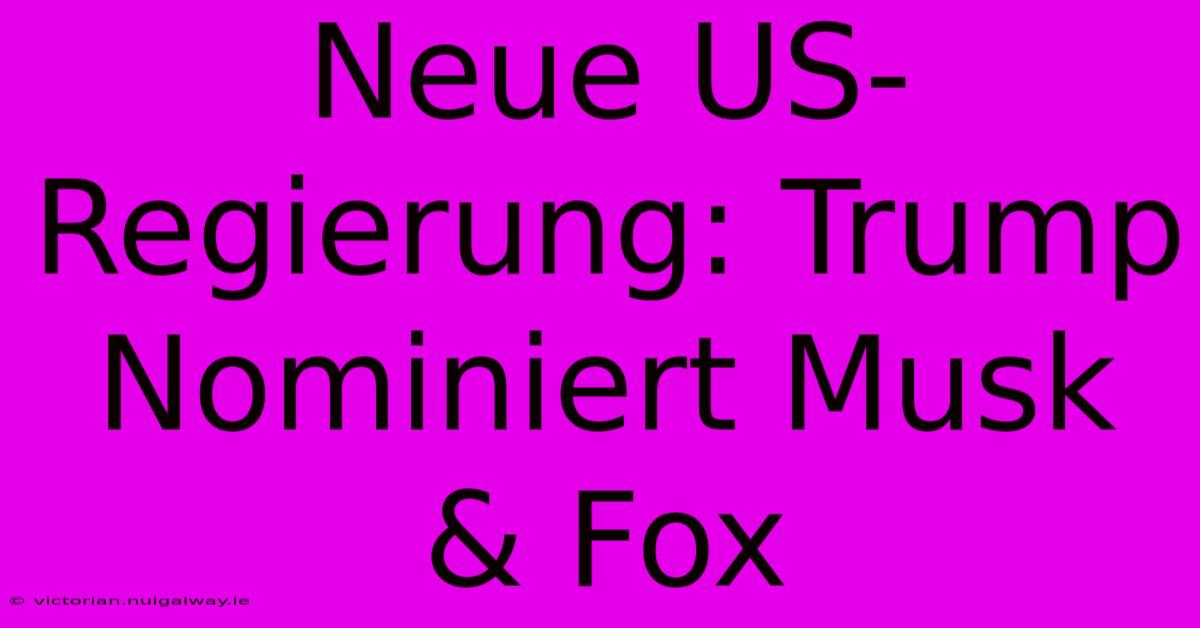 Neue US-Regierung: Trump Nominiert Musk & Fox

© victorian.nuigalway.ie